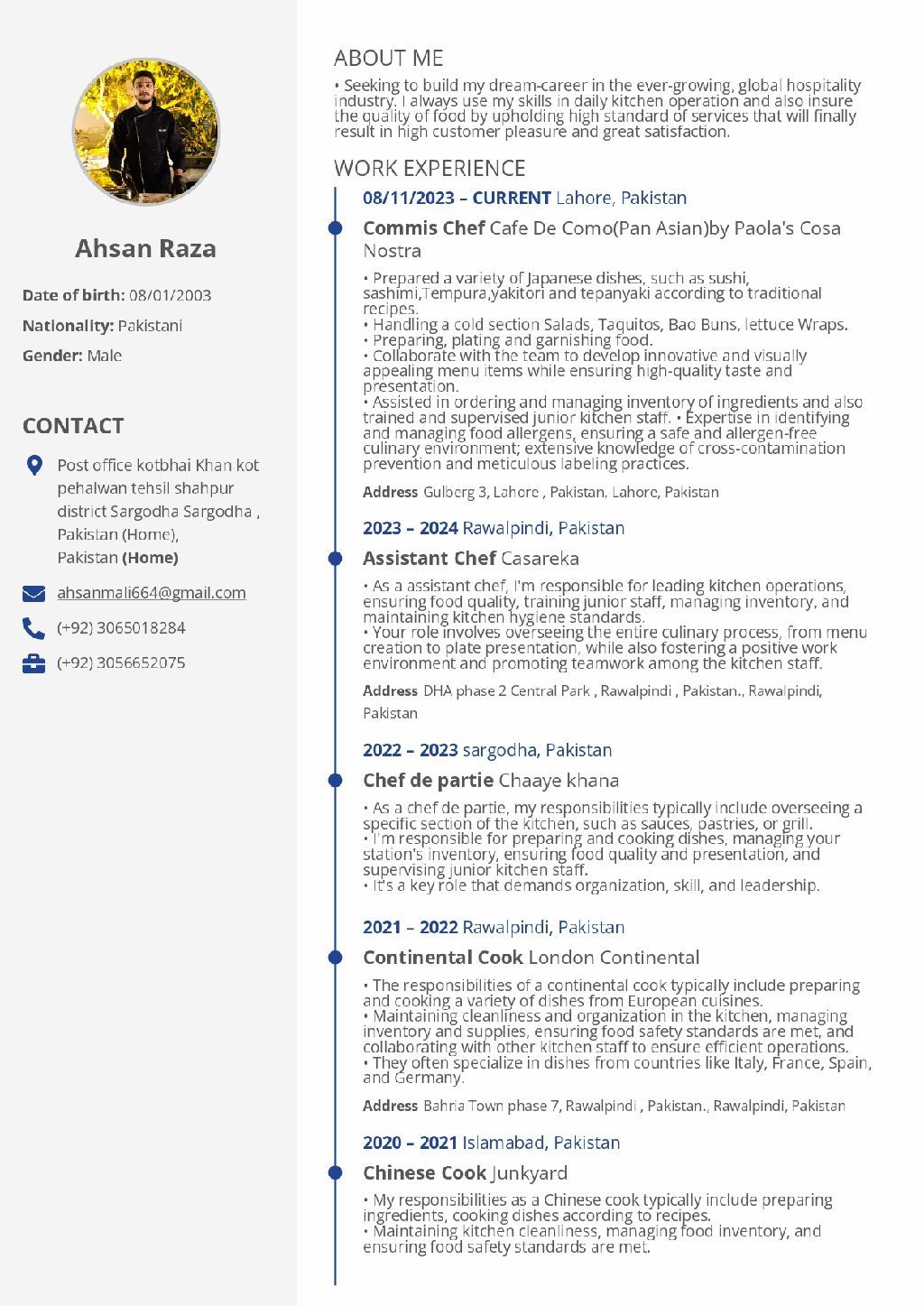 Ahsan Raza

Date of birth: 08/01/2003

Nationality: Pakistani

Gender: Male

CONTACT

Post office kotbhai Khan kot pehalwan tehsil shahpur district Sargodha Sargodha , Pakistan (Home), Pakistan (Home)

ahsanmali664@gmail.com

(+92) 3065018284

(+92) 3056652075

ABOUT ME

• Seeking to build my dream-career in the ever-growing, global hospitality industry. I always use my skills in daily kitchen operation and also insure the quality of food by upholding high standard of services that will finally result in high customer pleasure and great satisfaction.

WORK EXPERIENCE

08/11/2023 – CURRENT Lahore, Pakistan

Commis Chef Cafe De Como(Pan Asian)by Paola's Cosa Nostra

• Prepared a variety of Japanese dishes, such as sushi, sashimi,Tempura,yakitori and tepanyaki according to traditional recipes.
• Handling a cold section Salads, Taquitos, Bao Buns, lettuce Wraps.
• Preparing, plating and garnishing food.
• Collaborate with the team to develop innovative and visually appealing menu items while ensuring high-quality taste and presentation.
• Assisted in ordering and managing inventory of ingredients and also trained and supervised junior kitchen staff. • Expertise in identifying and managing food allergens, ensuring a safe and allergen-free culinary environment; extensive knowledge of cross-contamination prevention and meticulous labeling practices.

Address Gulberg 3, Lahore , Pakistan, Lahore, Pakistan

2023 – 2024 Rawalpindi, Pakistan

Assistant Chef Casareka

• As a assistant chef, I'm responsible for leading kitchen operations, ensuring food quality, training junior staff, managing inventory, and maintaining kitchen hygiene standards.
• Your role involves overseeing the entire culinary process, from menu creation to plate presentation, while also fostering a positive work environment and promoting teamwork among the kitchen staff.

Address DHA phase 2 Central Park , Rawalpindi , Pakistan., Rawalpindi, Pakistan

2022 – 2023 sargodha, Pakistan

Chef de partie Chaaye khana

• As a chef de partie, my responsibilities typically include overseeing a specific section of the kitchen, such as sauces, pastries, or grill.
• I'm responsible for preparing and cooking dishes, managing your station's inventory, ensuring food quality and presentation, and supervising junior kitchen staff.
• It's a key role that demands organization, skill, and leadership.

2021 – 2022 Rawalpindi, Pakistan

Continental Cook London Continental

• The responsibilities of a continental cook typically include preparing and cooking a variety of dishes from European cuisines.
• Maintaining cleanliness and organization in the kitchen, managing inventory and supplies, ensuring food safety standards are met, and collaborating with other kitchen staff to ensure efficient operations.
• They often specialize in dishes from countries like Italy, France, Spain, and Germany.

Address Bahria Town phase 7, Rawalpindi , Pakistan., Rawalpindi, Pakistan

2020 – 2021 Islamabad, Pakistan

Chinese Cook Junkyard

• My responsibilities as a Chinese cook typically include preparing ingredients, cooking dishes according to recipes.
• Maintaining kitchen cleanliness, managing food inventory, and ensuring food safety standards are met.